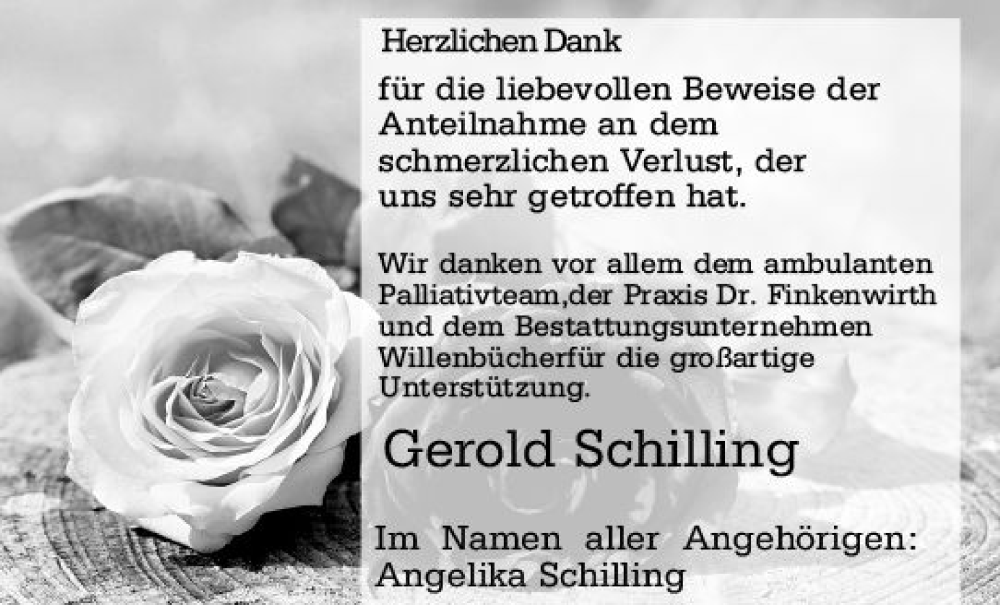 Herzlichen Dank

für die liebevollen Beweise der Anteilnahme an dem schmerzlichen Verlust, der uns sehr getroffen hat.

Wir danken vor allem dem ambulanten Palliativteam,der Praxis Dr. Finkenwirth und dem Bestattungsunternehmen Willenbücherfür die großartige Unterstützung.

Gerold Schilling

Im Namen aller Angehörigen:
Angelika Schilling